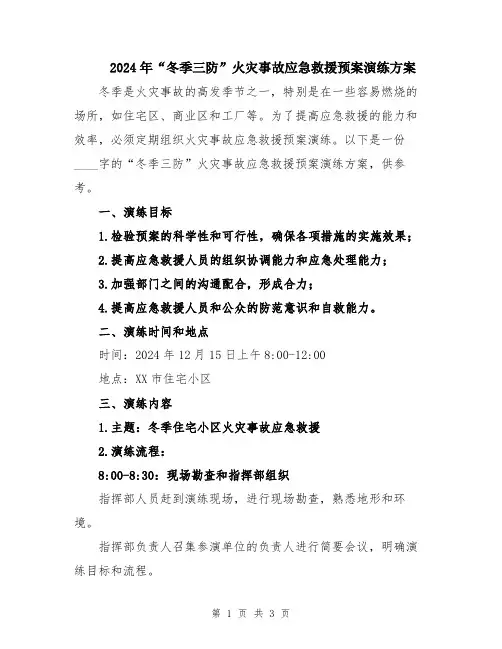 2024年“冬季三防”火灾事故应急救援预案演练方案

冬季是火灾事故的高发季节之一，特别是在一些容易燃烧的场所，如住宅区、商业区和工厂等。为了提高应急救援的能力和效率，必须定期组织火灾事故应急救援预案演练。以下是一份____字的“冬季三防”火灾事故应急救援预案演练方案，供参考。

一、演练目标

1.检验预案的科学性和可行性，确保各项措施的实施效果；

2.提高应急救援人员的组织协调能力和应急处理能力；

3.加强部门之间的沟通配合，形成合力；

4.提高应急救援人员和公众的防范意识和自救能力。

二、演练时间和地点

时间：2024年12月15日上午8:00-12:00

地点：XX市住宅小区

三、演练内容

1.主题：冬季住宅小区火灾事故应急救援

2.演练流程：

8:00-8:30：现场勘查和指挥部组织

指挥部人员赶到演练现场，进行现场勘查，熟悉地形和环境。

指挥部负责人召集参演单位的负责人进行简要会议，明确演练目标和流程。

第 1 页 共 3 页